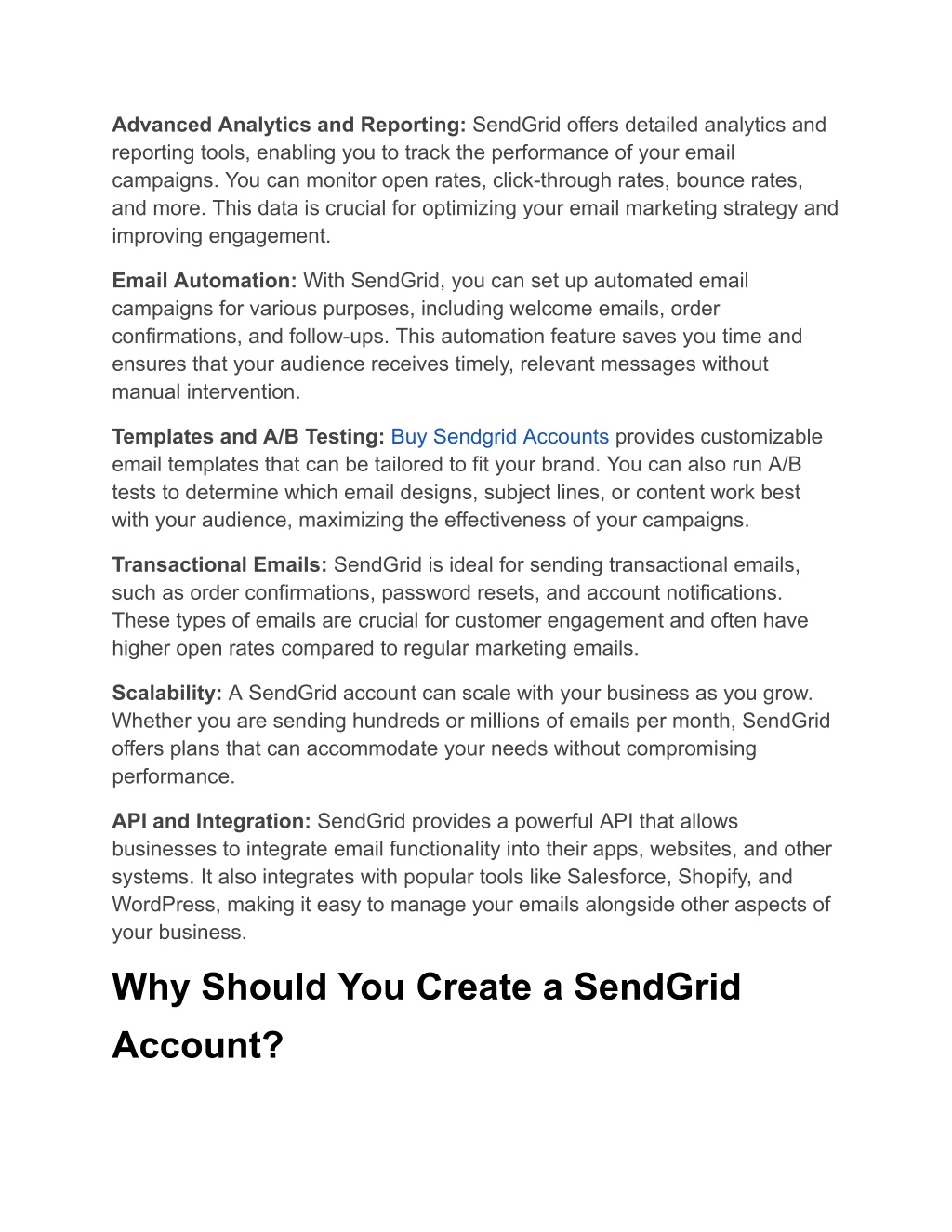 Advanced Analytics and Reporting: SendGrid offers detailed analytics and reporting tools, enabling you to track the performance of your email campaigns. You can monitor open rates, click-through rates, bounce rates, and more. This data is crucial for optimizing your email marketing strategy and improving engagement.

Email Automation: With SendGrid, you can set up automated email campaigns for various purposes, including welcome emails, order confirmations, and follow-ups. This automation feature saves you time and ensures that your audience receives timely, relevant messages without manual intervention.

Templates and A/B Testing: Buy Sendgrid Accounts provides customizable email templates that can be tailored to fit your brand. You can also run A/B tests to determine which email designs, subject lines, or content work best with your audience, maximizing the effectiveness of your campaigns.

Transactional Emails: SendGrid is ideal for sending transactional emails, such as order confirmations, password resets, and account notifications. These types of emails are crucial for customer engagement and often have higher open rates compared to regular marketing emails.

Scalability: A SendGrid account can scale with your business as you grow. Whether you are sending hundreds or millions of emails per month, SendGrid offers plans that can accommodate your needs without compromising performance.

API and Integration: SendGrid provides a powerful API that allows businesses to integrate email functionality into their apps, websites, and other systems. It also integrates with popular tools like Salesforce, Shopify, and WordPress, making it easy to manage your emails alongside other aspects of your business.

Why Should You Create a SendGrid Account?